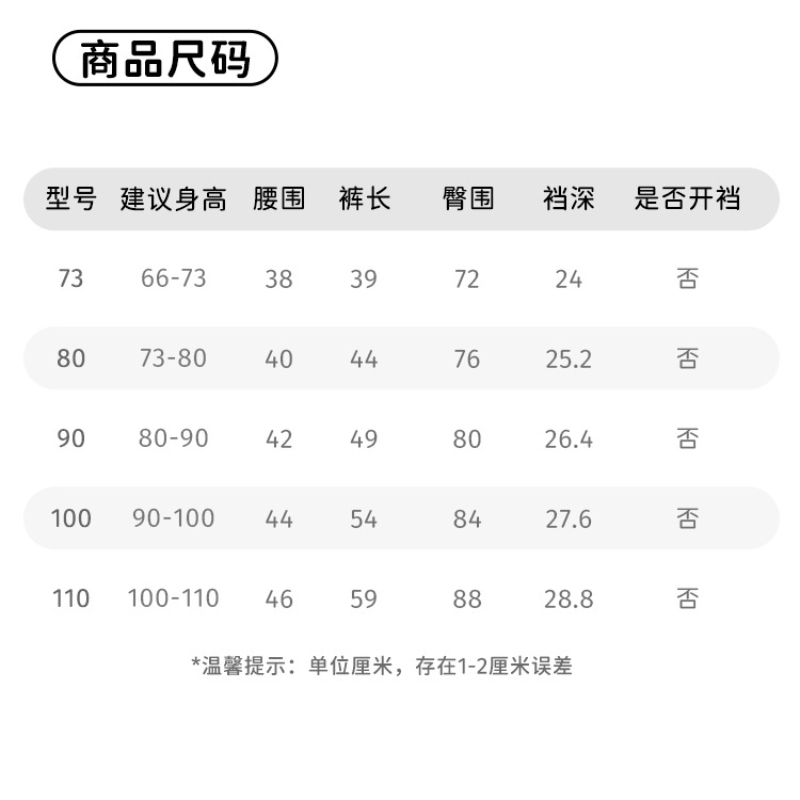 商品尺码

| 型号 | 建议身高 | 腰围 | 裤长 | 臀围 | 裆深 | 是否开裆 |
|---|---|---|---|---|---|---|
| 73 | 66-73 | 38 | 39 | 72 | 24 | 否 |
| 80 | 73-80 | 40 | 44 | 76 | 25.2 | 否 |
| 90 | 80-90 | 42 | 49 | 80 | 26.4 | 否 |
| 100 | 90-100 | 44 | 54 | 84 | 27.6 | 否 |
| 110 | 100-110 | 46 | 59 | 88 | 28.8 | 否 |

*温馨提示：单位厘米，存在1-2厘米误差